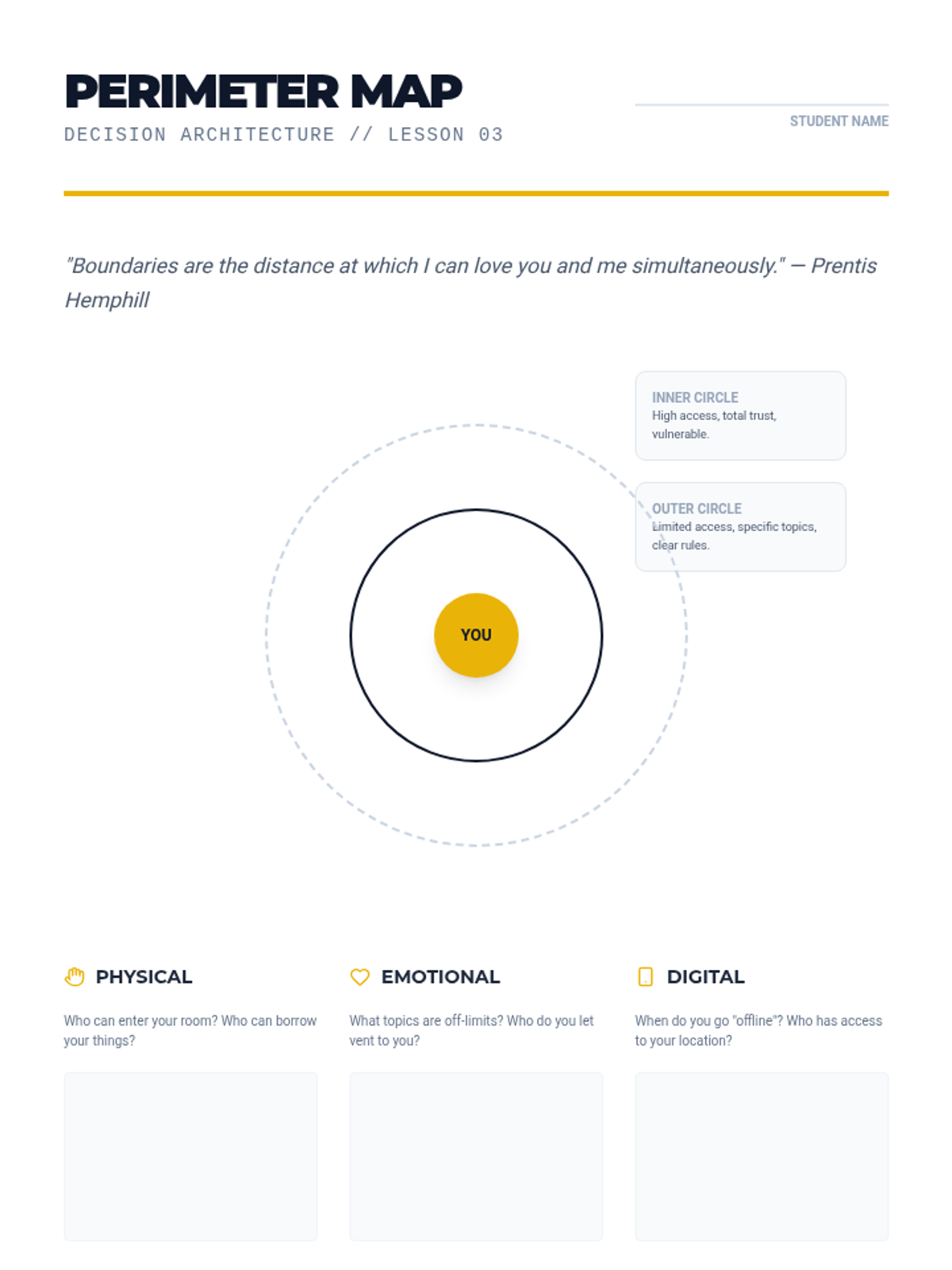 PERIMETER MAP
DECISION ARCHITECTURE // LESSON 03

STUDENT NAME

"Boundaries are the distance at which I can love you and me simultaneously." — Prentis Hemphill

INNER CIRCLE
High access, total trust, vulnerable.

OUTER CIRCLE
Limited access, specific topics, clear rules.

YOU

PHYSICAL
Who can enter your room? Who can borrow your things?

EMOTIONAL
What topics are off-limits? Who do you let vent to you?

DIGITAL
When do you go "offline"? Who has access to your location?